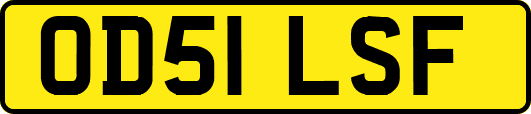 OD51 LSF